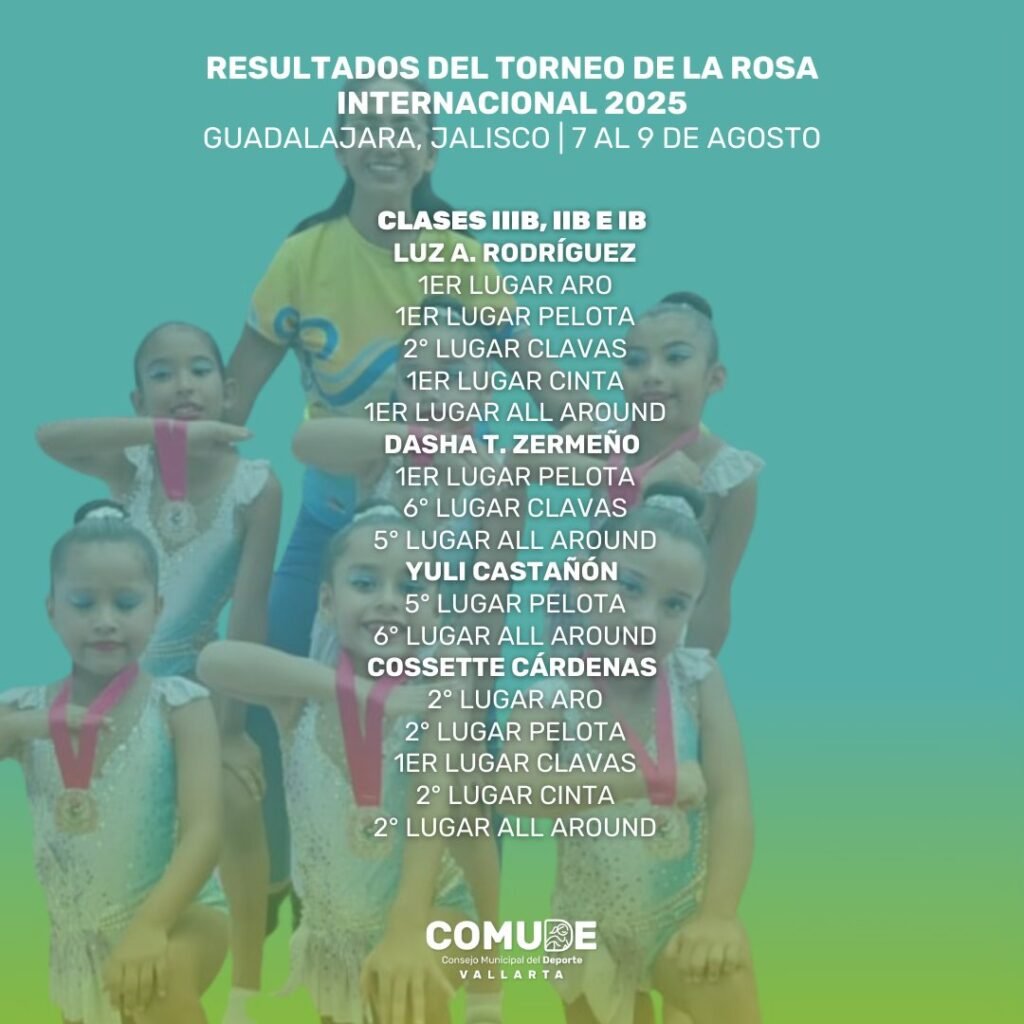 RESULTADOS DEL TORNEO DE LA ROSA INTERNACIONAL 2025
GUADALAJARA, JALISCO | 7 AL 9 DE AGOSTO

CLASES IIIB, IIB E IB
LUZ A. RODRÍGUEZ
1ER LUGAR ARO
1ER LUGAR PELOTA
2° LUGAR CLAVAS
1ER LUGAR CINTA
1ER LUGAR ALL AROUND
DASHA T. ZERMEÑO
1ER LUGAR PELOTA
6° LUGAR CLAVAS
5° LUGAR ALL AROUND
YULI CASTAÑÓN
5° LUGAR PELOTA
6° LUGAR ALL AROUND
COSSETTE CÁRDENAS
2° LUGAR ARO
2° LUGAR PELOTA
1ER LUGAR CLAVAS
2° LUGAR CINTA
2° LUGAR ALL AROUND

COMUDE
Consejo Municipal del Deporte
VALLARTA